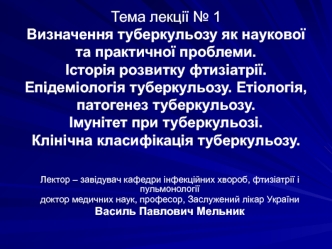 Тема лекції № 1
Визначення туберкульозу як наукової та практичної проблеми.
Історія розвитку фтизіатрії.
Епідеміологія туберкульозу. Етіологія, патогенез туберкульозу.
Імунітет при туберкульозі.
Клінічна класифікація туберкульозу.

Лектор – завідувач кафедри інфекційних хвороб, фтизіатрії і пульмонології
доктор медичних наук, професор, Заслужений лікар України
Василь Павлович Мельник